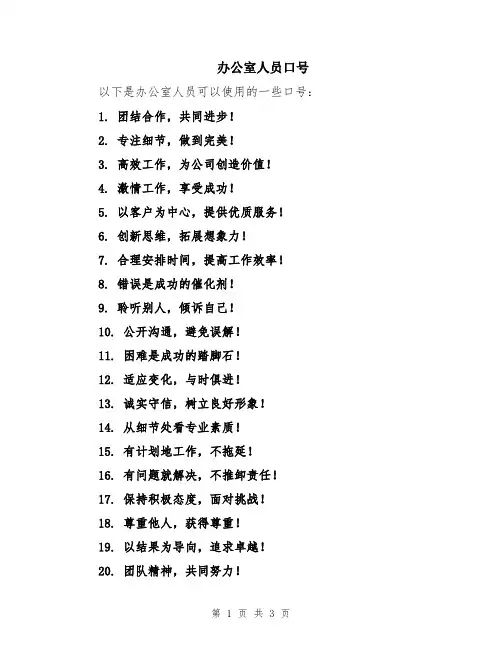 办公室人员口号

以下是办公室人员可以使用的一些口号：

1. 团结合作，共同进步！

2. 专注细节，做到完美！

3. 高效工作，为公司创造价值！

4. 激情工作，享受成功！

5. 以客户为中心，提供优质服务！

6. 创新思维，拓展想象力！

7. 合理安排时间，提高工作效率！

8. 错误是成功的催化剂！

9. 聆听别人，倾诉自己！

10. 公开沟通，避免误解！

11. 困难是成功的踏脚石！

12. 适应变化，与时俱进！

13. 诚实守信，树立良好形象！

14. 从细节处看专业素质！

15. 有计划地工作，不拖延！

16. 有问题就解决，不推卸责任！

17. 保持积极态度，面对挑战！

18. 尊重他人，获得尊重！

19. 以结果为导向，追求卓越！

20. 团队精神，共同努力！

第 1 页 共 3 页